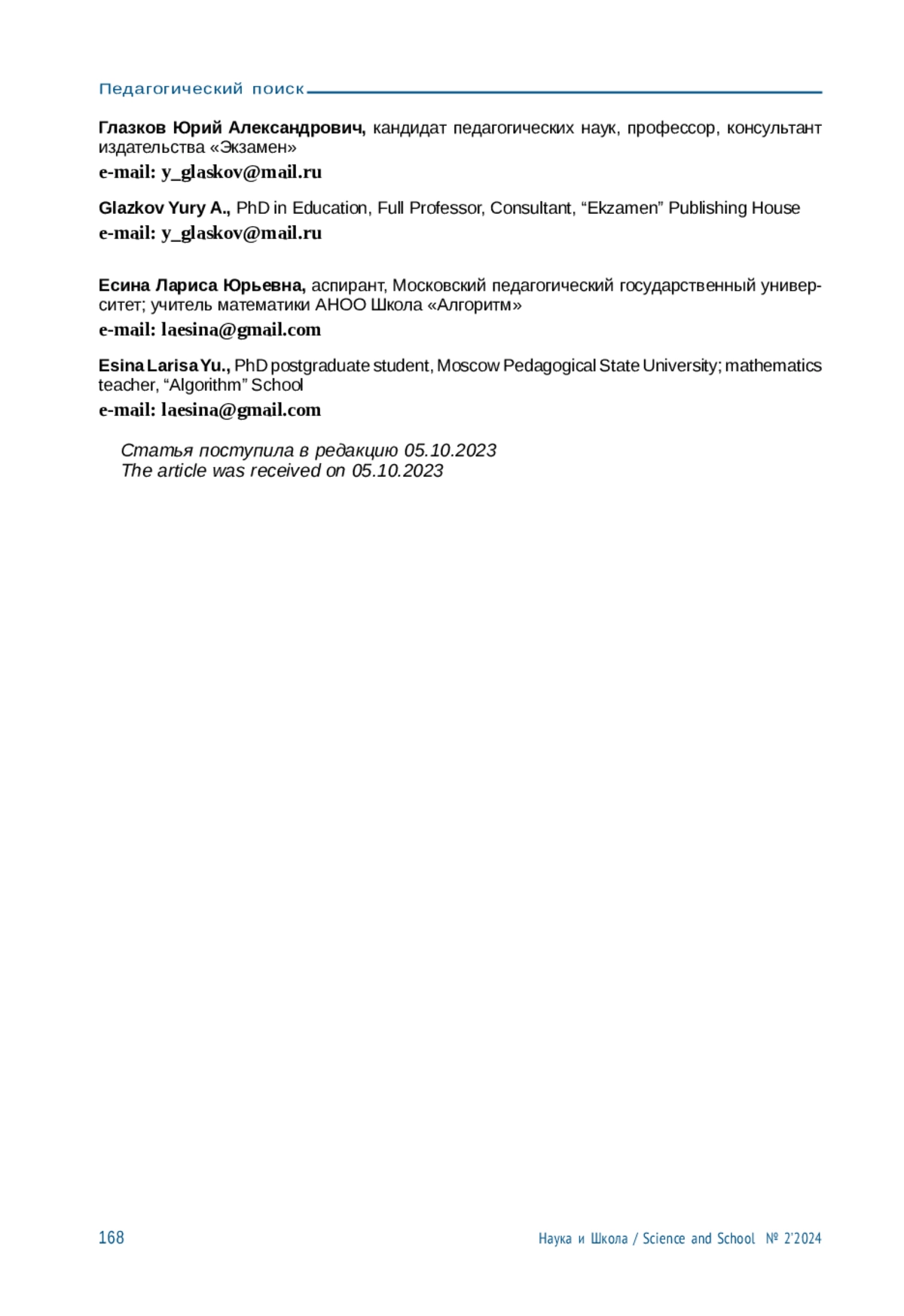 Педагогический поиск

**Глазков Юрий Александрович,** кандидат педагогических наук, профессор, консультант издательства «Экзамен»
**e-mail: y_glaskov@mail.ru**

**Glazkov Yury A.,** PhD in Education, Full Professor, Consultant, “Ekzamen” Publishing House
**e-mail: y_glaskov@mail.ru**

**Есина Лариса Юрьевна,** аспирант, Московский педагогический государственный университет; учитель математики АНОО Школа «Алгоритм»
**e-mail: laesina@gmail.com**

**Esina Larisa Yu.,** PhD postgraduate student, Moscow Pedagogical State University; mathematics teacher, “Algorithm” School
**e-mail: laesina@gmail.com**

*Статья поступила в редакцию 05.10.2023*
*The article was received on 05.10.2023*

168

Наука и Школа / Science and School № 2’2024